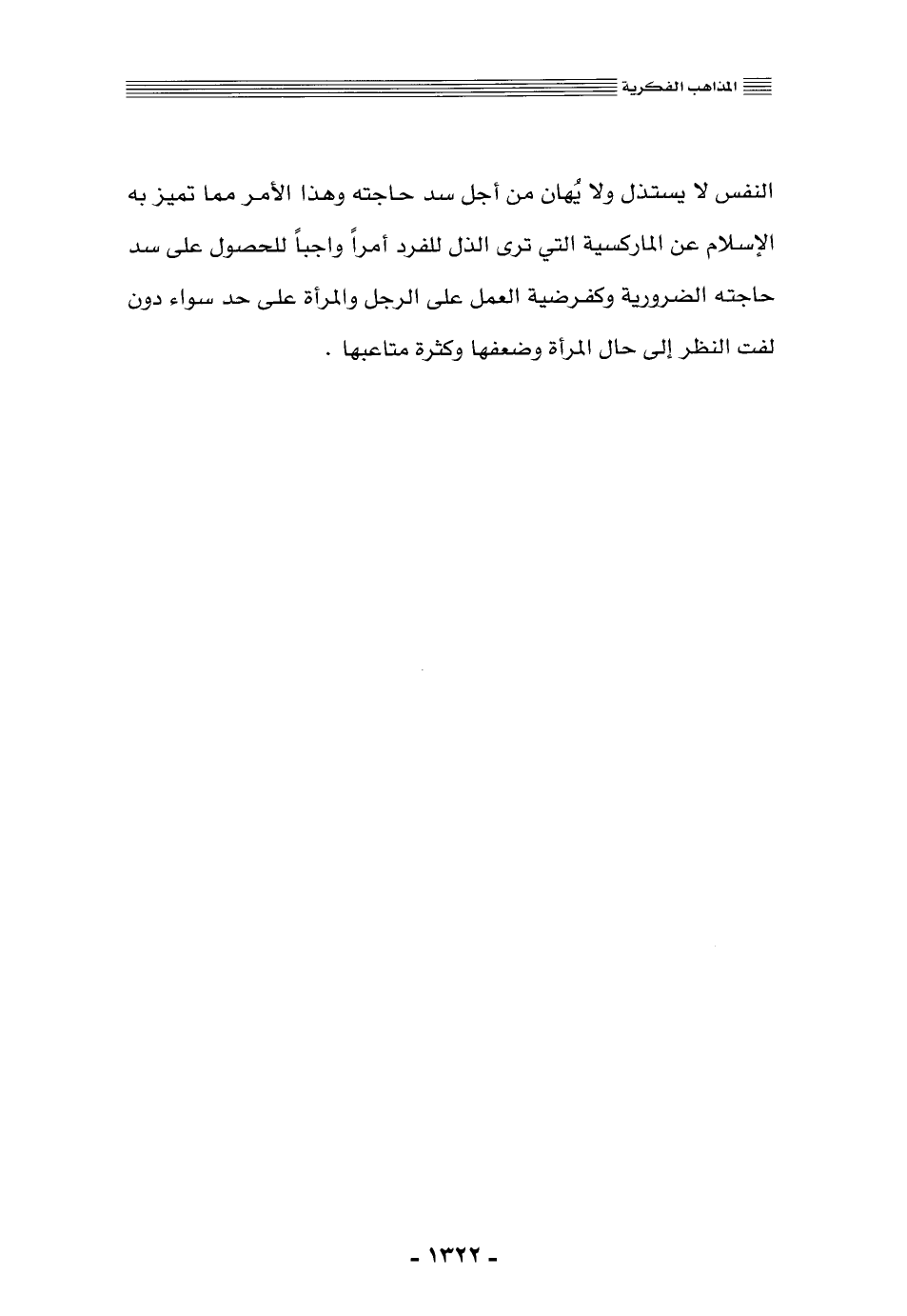 المذاهب الفكرية

النفس لا يستذل ولا يُهان من أجل سد حاجته وهذا الأمر مما تميز به الإسلام عن الماركسية التي ترى الذل للفرد أمراً واجباً للحصول على سد حاجته الضرورية وكفرضية العمل على الرجل والمرأة على حد سواء دون لفت النظر إلى حال المرأة وضعفها وكثرة متاعبها .

- ١٣٢٢ -